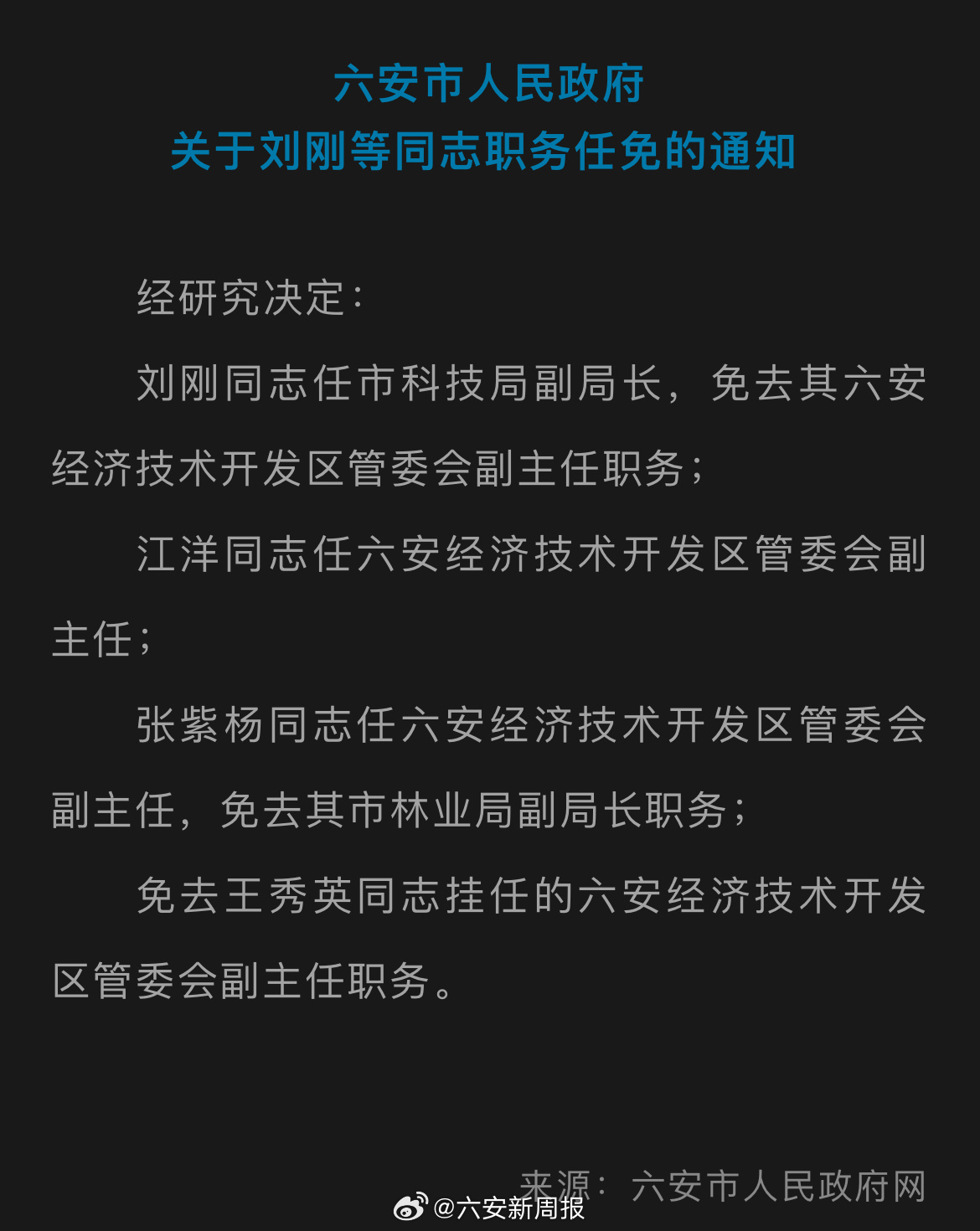 六安市人民政府
关于刘刚等同志职务任免的通知

经研究决定：

刘刚同志任市科技局副局长，免去其六安经济技术开发区管委会副主任职务；

江洋同志任六安经济技术开发区管委会副主任；

张紫杨同志任六安经济技术开发区管委会副主任，免去其市林业局副局长职务；

免去王秀英同志挂任的六安经济技术开发区管委会副主任职务。

来源：六安市人民政府网

@六安新周报